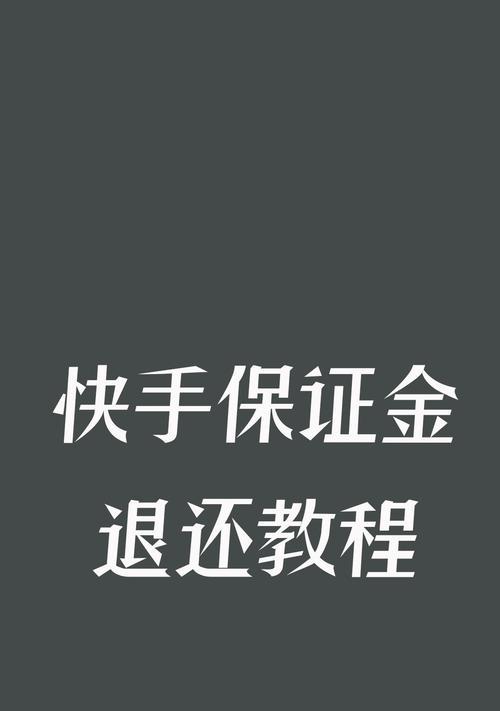 快手保证金
退还教程